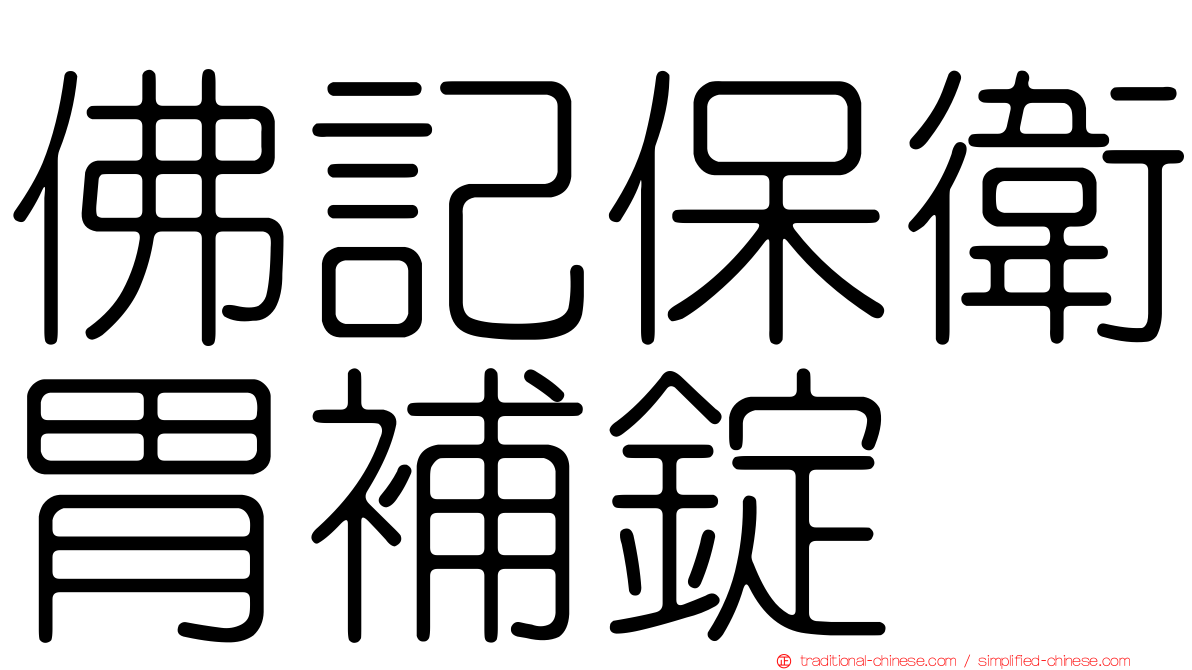 佛記保衛胃補錠

traditional-chinese.com / simplified-chinese.com